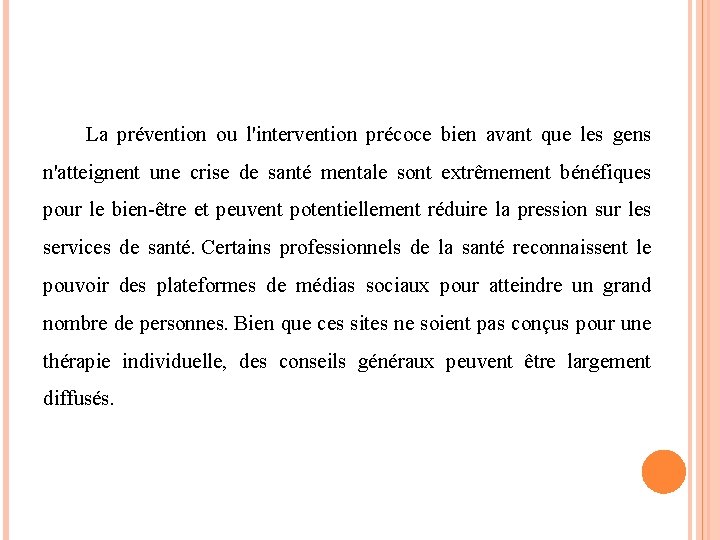 La prévention ou l'intervention précoce bien avant que les gens n'atteignent une crise de santé mentale sont extrêmement bénéfiques pour le bien-être et peuvent potentiellement réduire la pression sur les services de santé. Certains professionnels de la santé reconnaissent le pouvoir des plateformes de médias sociaux pour atteindre un grand nombre de personnes. Bien que ces sites ne soient pas conçus pour une thérapie individuelle, des conseils généraux peuvent être largement diffusés.